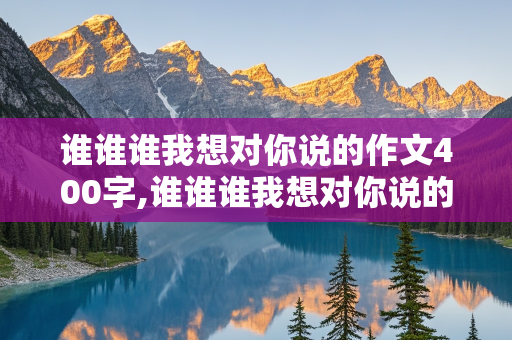 谁谁谁我想对你说的作文400字,谁谁谁我想对你说的